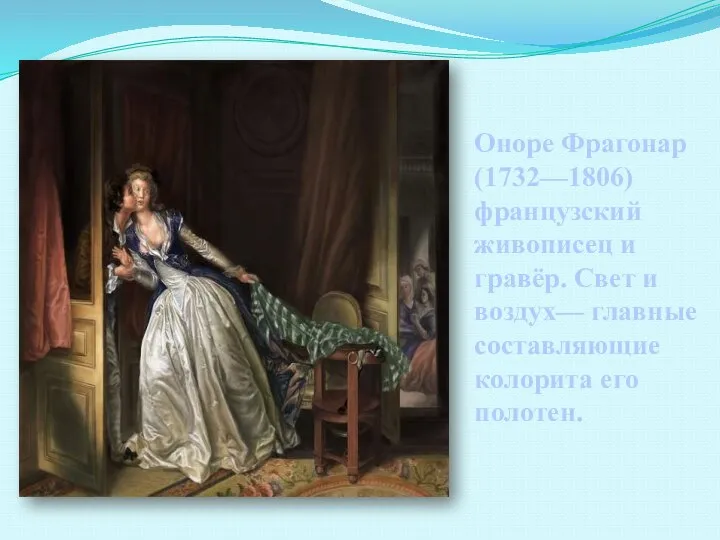 Оноре Фрагонар (1732—1806) французский живописец и гравёр. Свет и воздух— главные составляющие колорита его полотен.